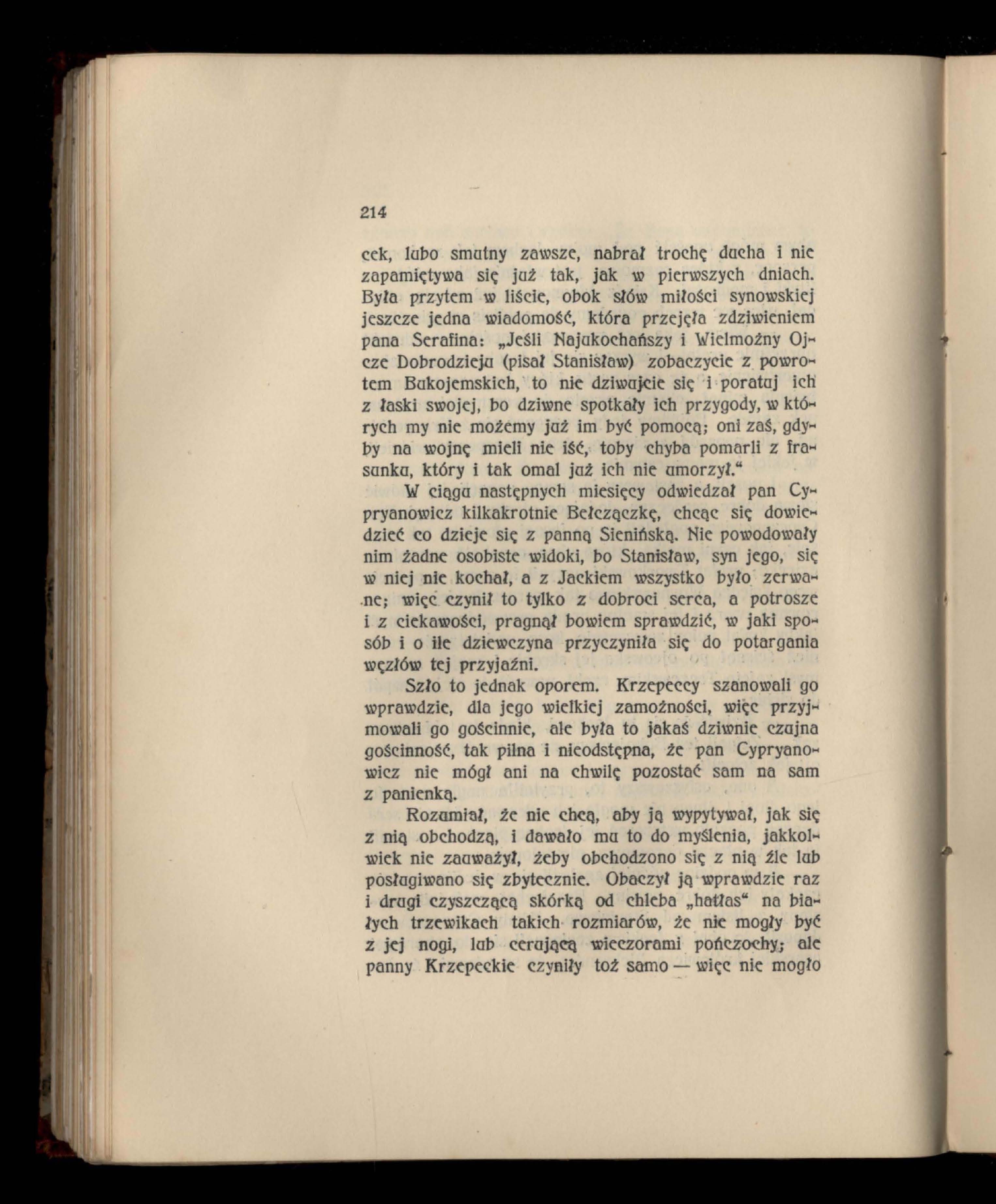 214

cek, lubo smutny zawsze, nabrał trochę ducha i nie zapamiętywa się już tak, jak w pierwszych dniach. Była przytem w liście, obok słów miłości synowskiej jeszcze jedna wiadomość, która przejęła zdziwieniem pana Serafina: „Jeśli Najukochańszy i Wielmożny Ojcze Dobrodzieju (pisał Stanisław) zobaczycie z powrotem Bukojemskich, to nie dziwujcie się i poratuj ich z łaski swojej, bo dziwne spotkały ich przygody, w których my nie możemy już im być pomocą; oni zaś, gdyby na wojnę mieli nie iść, toby chyba pomarli z frasunku, który i tak omal już ich nie umorzył.“

W ciągu następnych miesięcy odwiedzał pan Cypryanowicz kilkakrotnie Bełczączkę, chcąc się dowiedzieć co dzieje się z panną Sienińską. Nie powodowały nim żadne osobiste widoki, bo Stanisław, syn jego, się w niej nie kochał, a z Jackiem wszystko było zerwane; więc czynił to tylko z dobroci serca, a potrosze i z ciekawości, pragnął bowiem sprawdzić, w jaki sposób i o ile dziewczyna przyczyniła się do potargania węzłów tej przyjaźni.

Szło to jednak oporem. Krzepeccy szanowali go wprawdzie, dla jego wielkiej zamożności, więc przyjmowali go gościnnie, ale była to jakaś dziwnie czujna gościnność, tak pilna i nieodstępna, że pan Cypryanowicz nie mógł ani na chwilę pozostać sam na sam z panienką.

Rozumiał, że nie chcą, aby ją wypytywał, jak się z nią obchodzą, i dawało mu to do myślenia, jakkolwiek nie zauważył, żeby obchodzono się z nią źle lub posługiwano się zbytecznie. Obaczył ją wprawdzie raz i drugi czyszczącą skórką od chleba „hatłas“ na białych trzewikach takich rozmiarów, że nie mogły być z jej nogi, lub cerującą wieczorami pończochy; ale panny Krzepeckie czyniły toż samo — więc nie mogło